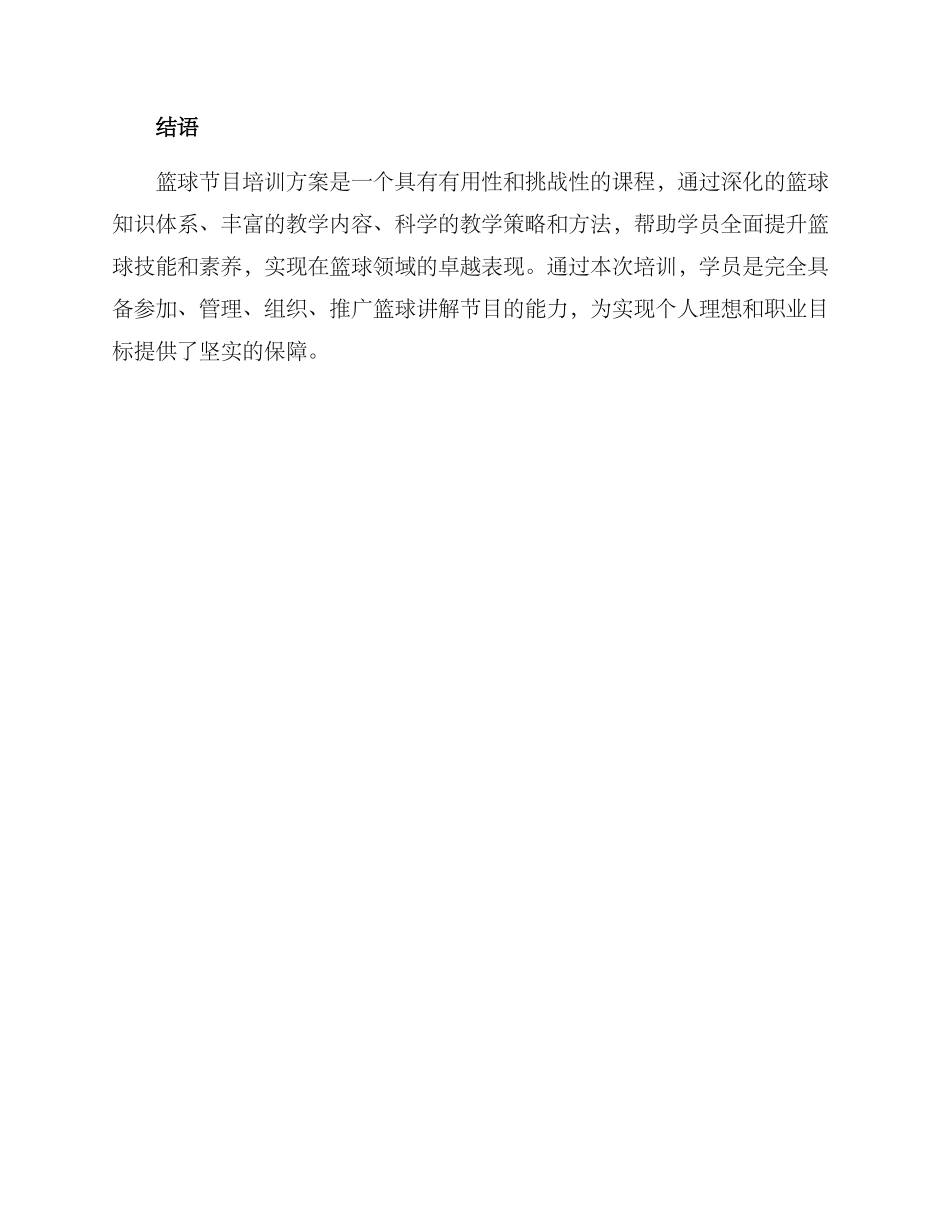 结语

篮球节目培训方案是一个具有有用性和挑战性的课程，通过深化的篮球知识体系、丰富的教学内容、科学的教学策略和方法，帮助学员全面提升篮球技能和素养，实现在篮球领域的卓越表现。通过本次培训，学员是完全具备参加、管理、组织、推广篮球讲解节目的能力，为实现个人理想和职业目标提供了坚实的保障。